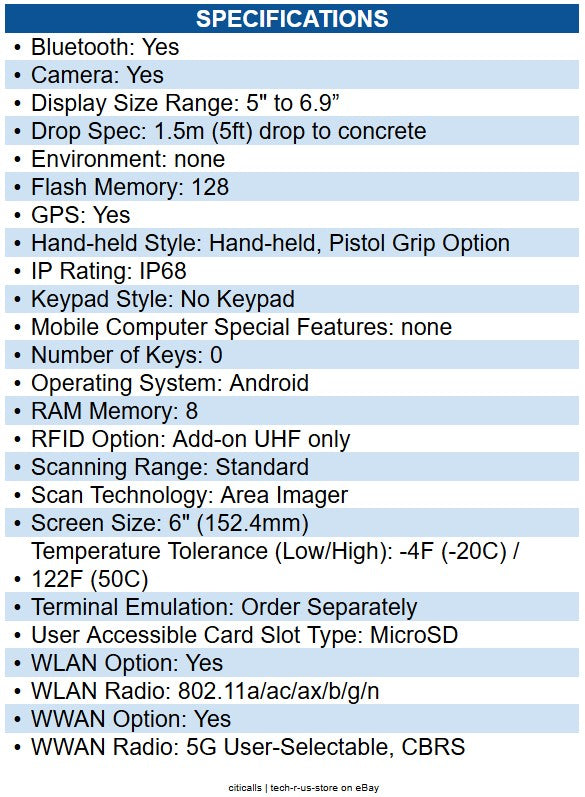 SPECIFICATIONS

• Bluetooth: Yes
• Camera: Yes
• Display Size Range: 5" to 6.9"
• Drop Spec: 1.5m (5ft) drop to concrete
• Environment: none
• Flash Memory: 128
• GPS: Yes
• Hand-held Style: Hand-held, Pistol Grip Option
• IP Rating: IP68
• Keypad Style: No Keypad
• Mobile Computer Special Features: none
• Number of Keys: 0
• Operating System: Android
• RAM Memory: 8
• RFID Option: Add-on UHF only
• Scanning Range: Standard
• Scan Technology: Area Imager
• Screen Size: 6" (152.4mm)
• Temperature Tolerance (Low/High): -4F (-20C) / 122F (50C)
• Terminal Emulation: Order Separately
• User Accessible Card Slot Type: MicroSD
• WLAN Option: Yes
• WLAN Radio: 802.11a/ac/ax/b/g/n
• WWAN Option: Yes
• WWAN Radio: 5G User-Selectable, CBRS

citicalls | tech-r-us-store on eBay